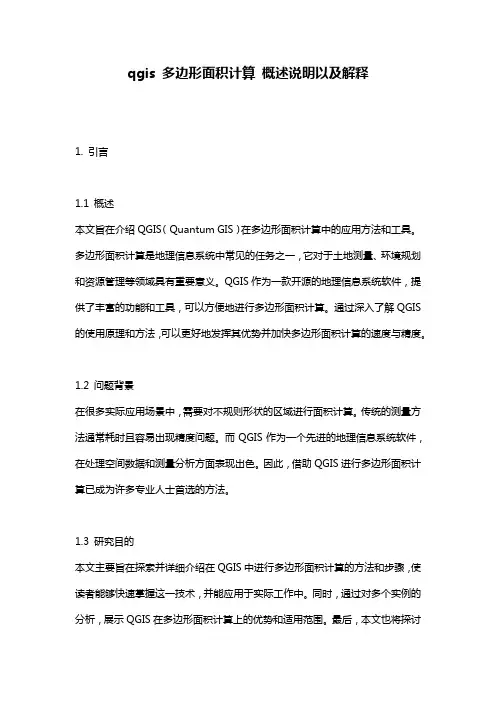 qgis 多边形面积计算 概述说明以及解释

1. 引言

1.1 概述

本文旨在介绍 QGIS（Quantum GIS）在多边形面积计算中的应用方法和工具。多边形面积计算是地理信息系统中常见的任务之一，它对于土地测量、环境规划和资源管理等领域具有重要意义。QGIS 作为一款开源的地理信息系统软件，提供了丰富的功能和工具，可以方便地进行多边形面积计算。通过深入了解 QGIS 的使用原理和方法，可以更好地发挥其优势并加快多边形面积计算的速度与精度。

1.2 问题背景

在很多实际应用场景中，需要对不规则形状的区域进行面积计算。传统的测量方法通常耗时且容易出现精度问题。而 QGIS 作为一个先进的地理信息系统软件，在处理空间数据和测量分析方面表现出色。因此，借助 QGIS 进行多边形面积计算已成为许多专业人士首选的方法。

1.3 研究目的

本文主要旨在探索并详细介绍在 QGIS 中进行多边形面积计算的方法和步骤，使读者能够快速掌握这一技术，并能应用于实际工作中。同时，通过对多个实例的分析，展示 QGIS 在多边形面积计算上的优势和适用范围。最后，本文也将探讨